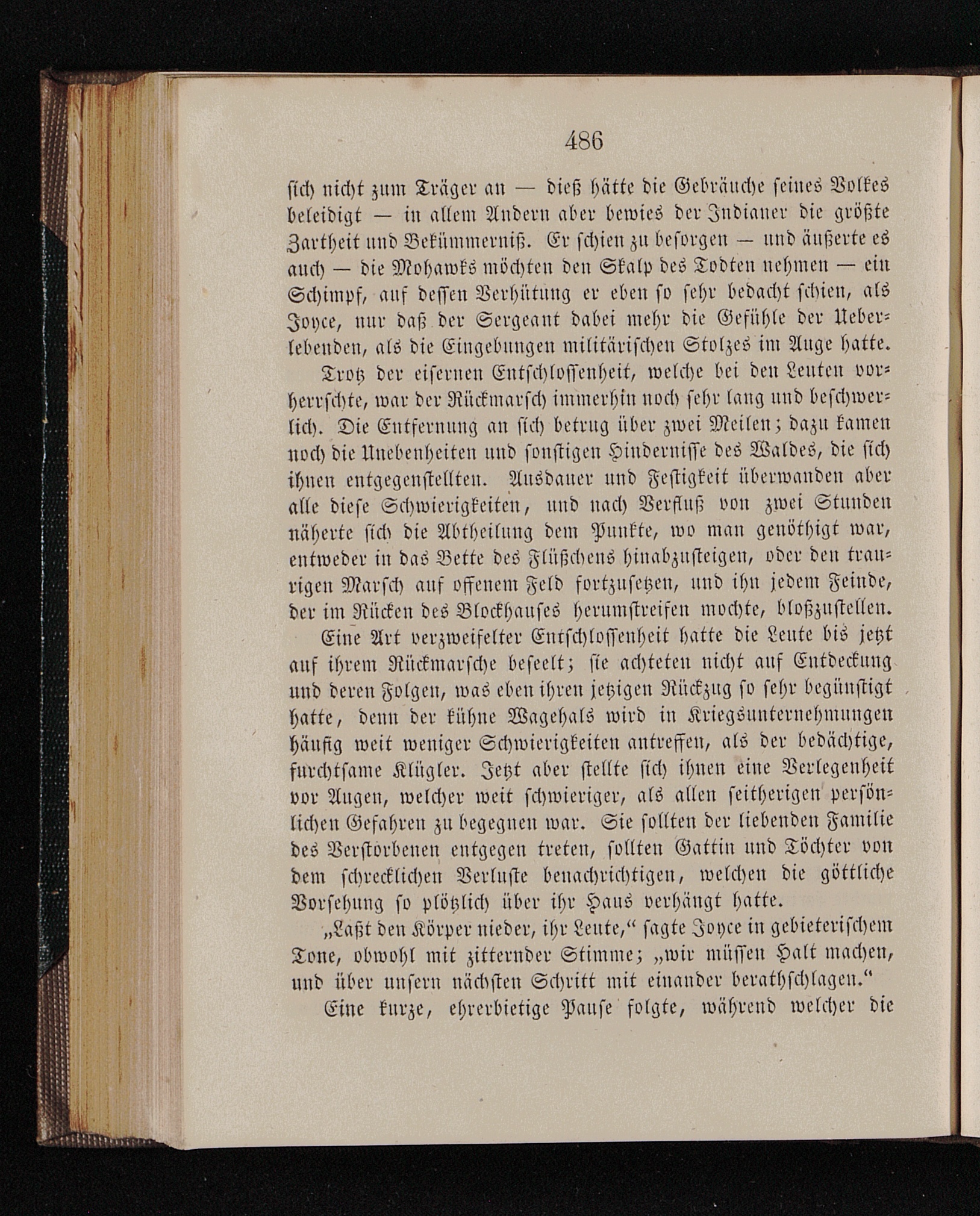 486

ſich nicht zum Träger an — dieß hätte die Gebräuche ſeines Volkes beleidigt — in allem Andern aber bewies der Indianer die größte Zartheit und Bekümmerniß. Er ſchien zu beſorgen — und äußerte es auch — die Mohawks möchten den Skalp des Todten nehmen — ein Schimpf, auf deſſen Verhütung er eben ſo ſehr bedacht ſchien, als Joyce, nur daß der Sergeant dabei mehr die Gefühle der Ueberlebenden, als die Eingebungen militäriſchen Stolzes im Auge hatte.

Trotz der eiſernen Entſchloſſenheit, welche bei den Leuten vorherrſchte, war der Rückmarſch immerhin noch ſehr lang und beſchwerlich. Die Entfernung an ſich betrug über zwei Meilen; dazu kamen noch die Unebenheiten und ſonſtigen Hinderniſſe des Waldes, die ſich ihnen entgegenſtellten. Ausdauer und Feſtigkeit überwanden aber alle dieſe Schwierigkeiten, und nach Verfluß von zwei Stunden näherte ſich die Abtheilung dem Punkte, wo man genöthigt war, entweder in das Bette des Flüßchens hinabzuſteigen, oder den traurigen Marſch auf offenem Feld fortzuſetzen, und ihn jedem Feinde, der im Rücken des Blockhauſes herumſtreifen mochte, bloßzuſtellen. Eine Art verzweifelter Entſchloſſenheit hatte die Leute bis jetzt auf ihrem Rückmarſche beſeelt; ſie achteten nicht auf Entdeckung und deren Folgen, was eben ihren jetzigen Rückzug ſo ſehr begünſtigt hatte, denn der kühne Wagehals wird in Kriegsunternehmungen häufig weit weniger Schwierigkeiten antreffen, als der bedächtige, furchtſame Klügler. Jetzt aber ſtellte ſich ihnen eine Verlegenheit vor Augen, welcher weit ſchwieriger, als allen ſeitherigen perſönlichen Gefahren zu begegnen war. Sie ſollten der liebenden Familie des Verſtorbenen entgegen treten, ſollten Gattin und Töchter von dem ſchrecklichen Verluſte benachrichtigen, welchen die göttliche Vorſehung ſo plötzlich über ihr Haus verhängt hatte.

„Laßt den Körper nieder, ihr Leute,“ ſagte Joyce in gebieteriſchem Tone, obwohl mit zitternder Stimme; „wir müſſen Halt machen, und über unſern nächſten Schritt mit einander berathſchlagen.“

Eine kurze, ehrerbietige Pauſe folgte, während welcher die